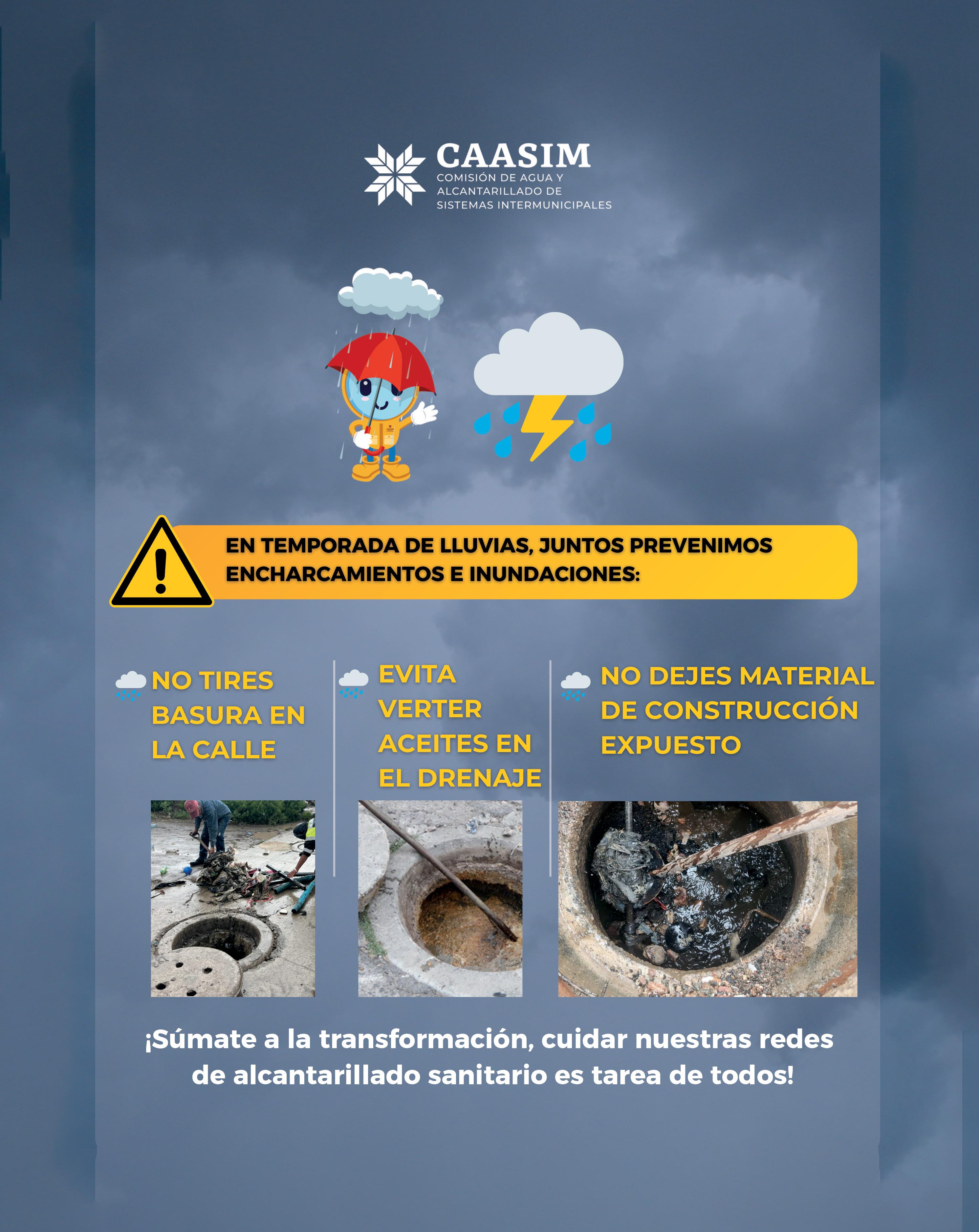 CAASIM
COMISIÓN DE AGUA Y ALCANTARILLADO DE SISTEMAS INTERMUNICIPALES

EN TEMPORADA DE LLUVIAS, JUNTOS PREVENIMOS ENCHARCAMIENTOS E INUNDACIONES:

NO TIRES BASURA EN LA CALLE

EVITA VERTER ACEITES EN EL DRENAJE

NO DEJES MATERIAL DE CONSTRUCCIÓN EXPUESTO

¡Súmate a la transformación, cuidar nuestras redes de alcantarillado sanitario es tarea de todos!